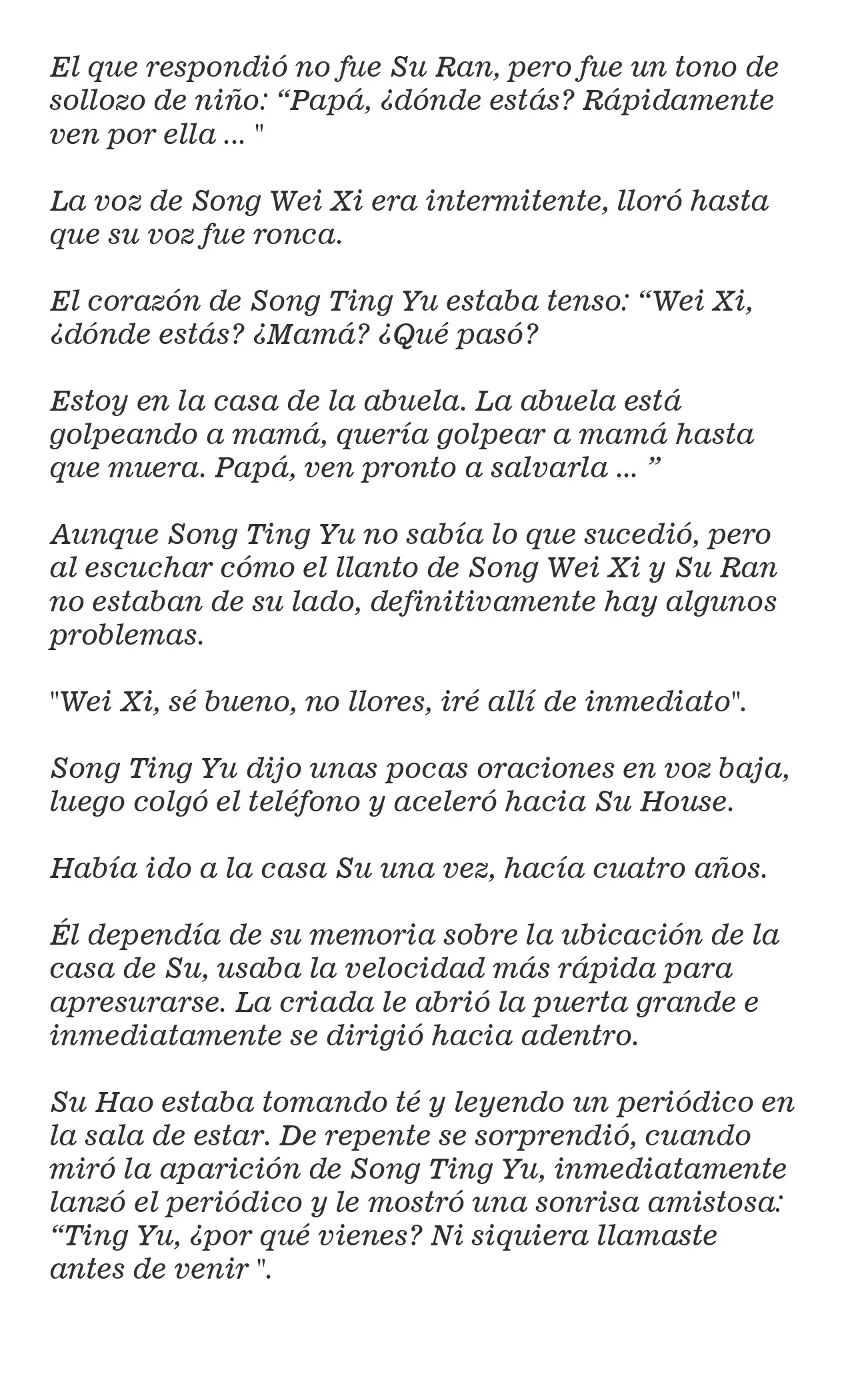 El que respondió no fue Su Ran, pero fue un tono de sollozo de niño: “Papá, ¿dónde estás? Rápidamente ven por ella ... "

La voz de Song Wei Xi era intermitente, lloró hasta que su voz fue ronca.

El corazón de Song Ting Yu estaba tenso: “Wei Xi, ¿dónde estás? ¿Mamá? ¿Qué pasó?

Estoy en la casa de la abuela. La abuela está golpeando a mamá, quería golpear a mamá hasta que muera. Papá, ven pronto a salvarla ... ”

Aunque Song Ting Yu no sabía lo que sucedió, pero al escuchar cómo el llanto de Song Wei Xi y Su Ran no estaban de su lado, definitivamente hay algunos problemas.

"Wei Xi, sé bueno, no llores, iré allí de inmediato".

Song Ting Yu dijo unas pocas oraciones en voz baja, luego colgó el teléfono y aceleró hacia Su House.

Había ido a la casa Su una vez, hacía cuatro años.

Él dependía de su memoria sobre la ubicación de la casa de Su, usaba la velocidad más rápida para apresurarse. La criada le abrió la puerta grande e inmediatamente se dirigió hacia adentro.

Su Hao estaba tomando té y leyendo un periódico en la sala de estar. De repente se sorprendió, cuando miró la aparición de Song Ting Yu, inmediatamente lanzó el periódico y le mostró una sonrisa amistosa: “Ting Yu, ¿por qué vienes? Ni siquiera llamaste antes de venir ".